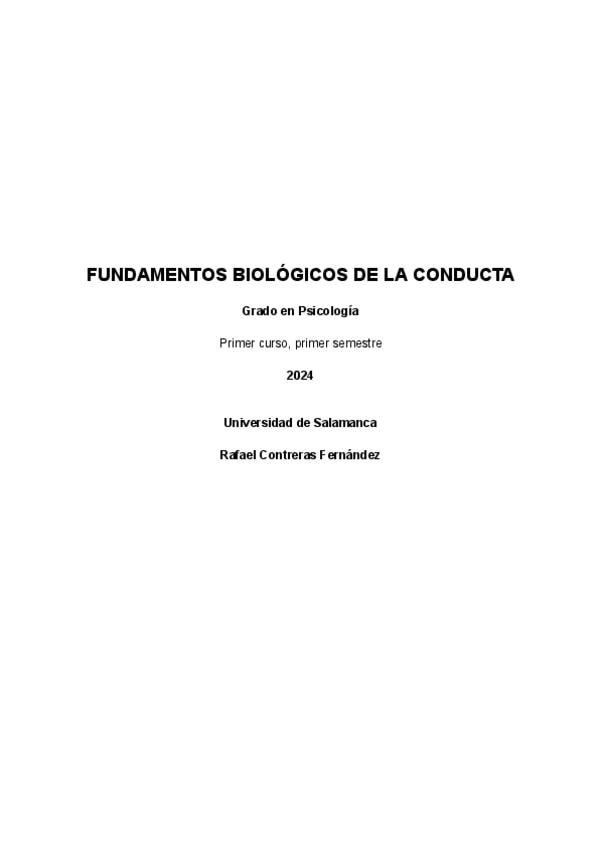 FUNDAMENTOS BIOLÓGICOS DE LA CONDUCTA

Grado en Psicología

Primer curso, primer semestre

2024

Universidad de Salamanca

Rafael Contreras Fernández